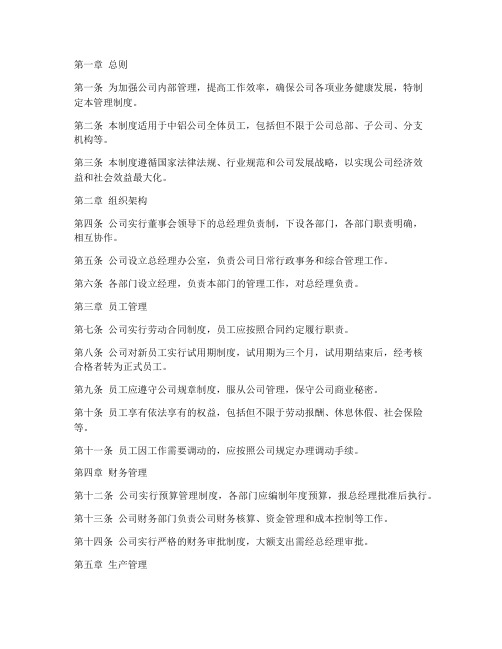 第一章 总则

第一条 为加强公司内部管理，提高工作效率，确保公司各项业务健康发展，特制定本管理制度。

第二条 本制度适用于中铝公司全体员工，包括但不限于公司总部、子公司、分支机构等。

第三条 本制度遵循国家法律法规、行业规范和公司发展战略，以实现公司经济效益和社会效益最大化。

第二章 组织架构

第四条 公司实行董事会领导下的总经理负责制，下设各部门，各部门职责明确，相互协作。

第五条 公司设立总经理办公室，负责公司日常行政事务和综合管理工作。

第六条 各部门设立经理，负责本部门的管理工作，对总经理负责。

第三章 员工管理

第七条 公司实行劳动合同制度，员工应按照合同约定履行职责。

第八条 公司对新员工实行试用期制度，试用期为三个月，试用期结束后，经考核合格者转为正式员工。

第九条 员工应遵守公司规章制度，服从公司管理，保守公司商业秘密。

第十条 员工享有依法享有的权益，包括但不限于劳动报酬、休息休假、社会保险等。

第十一条 员工因工作需要调动的，应按照公司规定办理调动手续。

第四章 财务管理

第十二条 公司实行预算管理制度，各部门应编制年度预算，报总经理批准后执行。

第十三条 公司财务部门负责公司财务核算、资金管理和成本控制等工作。

第十四条 公司实行严格的财务审批制度，大额支出需经总经理审批。

第五章 生产管理